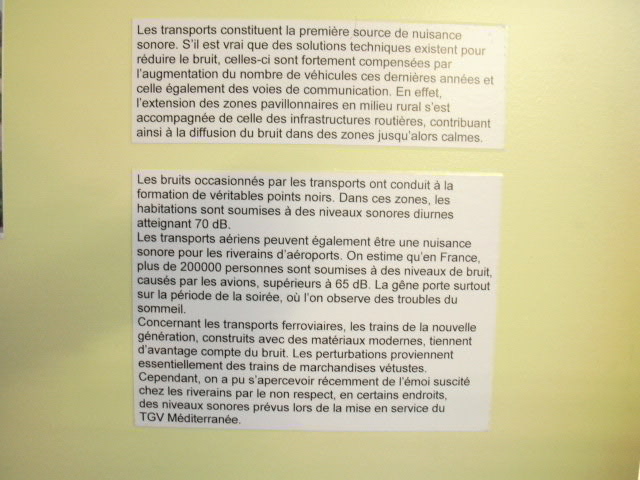 Les transports constituent la première source de nuisance sonore. S'il est vrai que des solutions techniques existent pour réduire le bruit, celles-ci sont fortement compensées par l'augmentation du nombre de véhicules ces dernières années et celle également des voies de communication. En effet, l'extension des zones pavillonnaires en milieu rural s'est accompagnée de celle des infrastructures routières, contribuant ainsi à la diffusion du bruit dans des zones jusqu'alors calmes.

Les bruits occasionnés par les transports ont conduit à la formation de véritables points noirs. Dans ces zones, les habitations sont soumises à des niveaux sonores diurnes atteignant 70 dB.
Les transports aériens peuvent également être une nuisance sonore pour les riverains d'aéroports. On estime qu'en France, plus de 200000 personnes sont soumises à des niveaux de bruit, causés par les avions, supérieurs à 65 dB. La gêne porte surtout sur la période de la soirée, où l'on observe des troubles du sommeil.
Concernant les transports ferroviaires, les trains de la nouvelle génération, construits avec des matériaux modernes, tiennent d'avantage compte du bruit. Les perturbations proviennent essentiellement des trains de marchandises vétustes.
Cependant, on a pu s'apercevoir récemment de l'émoi suscité chez les riverains par le non respect, en certains endroits, des niveaux sonores prévus lors de la mise en service du TGV Méditerranée.